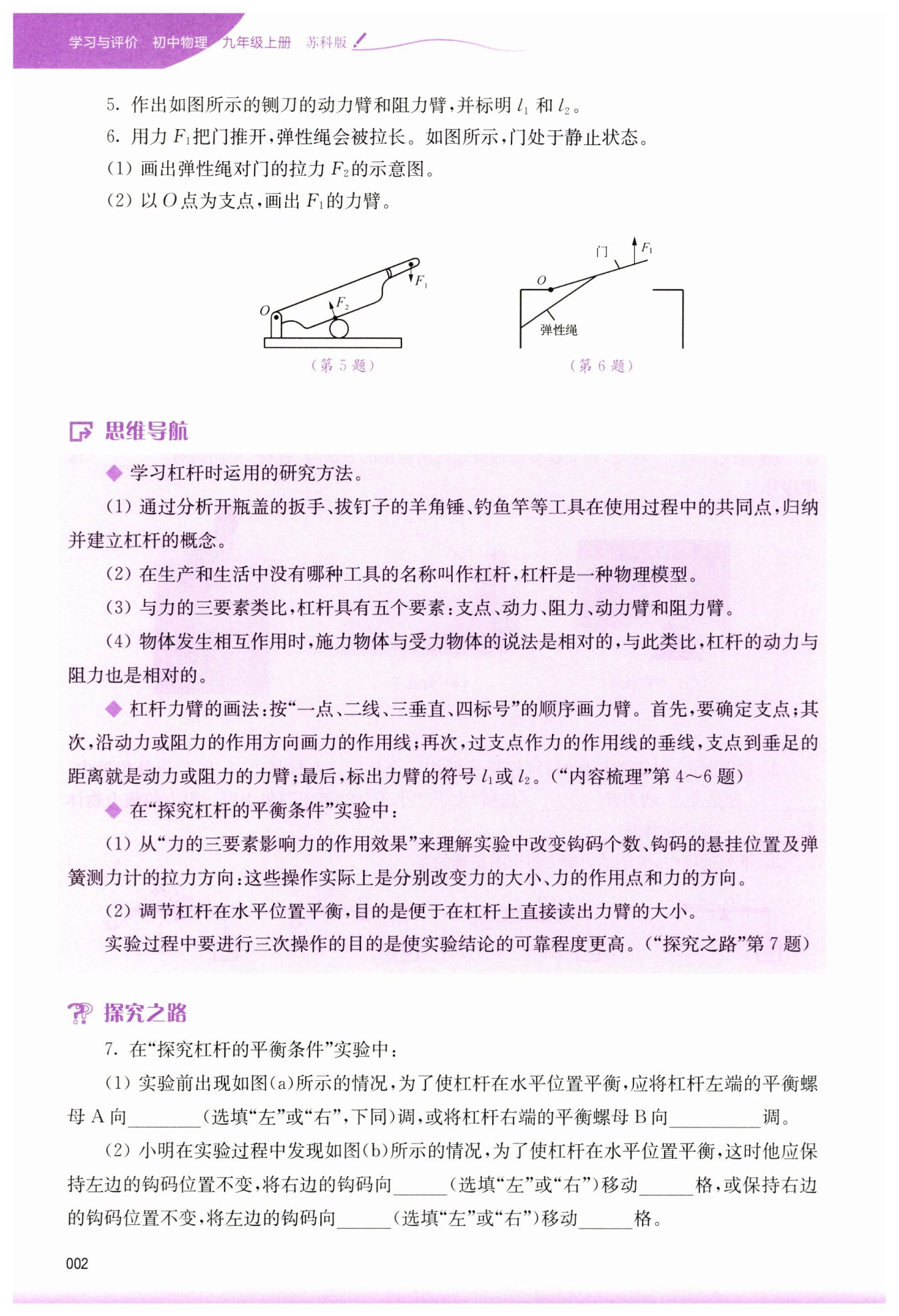 学习与评价 初中物理 九年级上册 苏科版

5. 作出如图所示的铡刀的动力臂和阻力臂，并标明 $l_1$ 和 $l_2$。

6. 用力 $F_1$ 把门推开，弹性绳会被拉长。如图所示，门处于静止状态。

(1) 画出弹性绳对门的拉力 $F_2$ 的示意图。

(2) 以 $O$ 点为支点，画出 $F_1$ 的力臂。

$O$ $F_2$ $F_1$

(第 5 题)

门 $F_1$ $O$ 弹性绳

(第 6 题)

思维导航

◆ 学习杠杆时运用的研究方法。

(1) 通过分析开瓶盖的扳手、拔钉子的羊角锤、钓鱼竿等工具在使用过程中的共同点，归纳并建立杠杆的概念。

(2) 在生产和生活中没有哪种工具的名称叫作杠杆，杠杆是一种物理模型。

(3) 与力的三要素类比，杠杆具有五个要素：支点、动力、阻力、动力臂和阻力臂。

(4) 物体发生相互作用时，施力物体与受力物体的说法是相对的，与此类比，杠杆的动力与阻力也是相对的。

◆ 杠杆力臂的画法：按“一点、二线、三垂直、四标号”的顺序画力臂。首先，要确定支点；其次，沿动力或阻力的作用方向画力的作用线；再次，过支点作力的作用线的垂线，支点到垂足的距离就是动力或阻力的力臂；最后，标出力臂的符号 $l_1$ 或 $l_2$。(“内容梳理”第 4～6 题)

◆ 在“探究杠杆的平衡条件”实验中：

(1) 从“力的三要素影响力的作用效果”来理解实验中改变钩码个数、钩码的悬挂位置及弹簧测力计的拉力方向：这些操作实际上是分别改变力的大小、力的作用点和力的方向。

(2) 调节杠杆在水平位置平衡，目的是便于在杠杆上直接读出力臂的大小。

实验过程中要进行三次操作的目的是使实验结论的可靠程度更高。(“探究之路”第 7 题)

探究之路

7. 在“探究杠杆的平衡条件”实验中：

(1) 实验前出现如图(a)所示的情况，为了使杠杆在水平位置平衡，应将杠杆左端的平衡螺母 A 向________(选填“左”或“右”，下同)调，或将杠杆右端的平衡螺母 B 向__________调。

(2) 小明在实验过程中发现如图(b)所示的情况，为了使杠杆在水平位置平衡，这时他应保持左边的钩码位置不变，将右边的钩码向______(选填“左”或“右”)移动______格，或保持右边的钩码位置不变，将左边的钩码向______(选填“左”或“右”)移动______格。

002